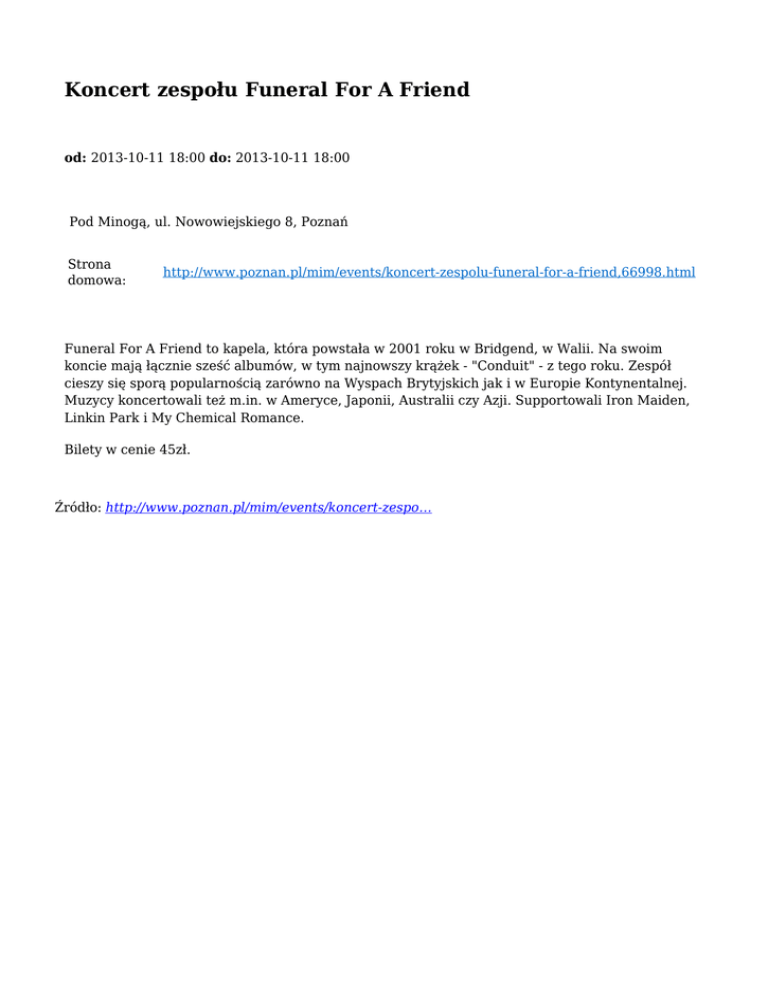 Koncert zespołu Funeral For A Friend

od: 2013-10-11 18:00 do: 2013-10-11 18:00

Pod Minogą, ul. Nowowiejskiego 8, Poznań

Strona domowa: http://www.poznan.pl/mim/events/koncert-zespolu-funeral-for-a-friend,66998.html

Funeral For A Friend to kapela, która powstała w 2001 roku w Bridgend, w Walii. Na swoim koncie mają łącznie sześć albumów, w tym najnowszy krążek - "Conduit" - z tego roku. Zespół cieszy się sporą popularnością zarówno na Wyspach Brytyjskich jak i w Europie Kontynentalnej. Muzycy koncertowali też m.in. w Ameryce, Japonii, Australii czy Azji. Supportowali Iron Maiden, Linkin Park i My Chemical Romance.

Bilety w cenie 45zł.

Źródło: http://www.poznan.pl/mim/events/koncert-zespo...